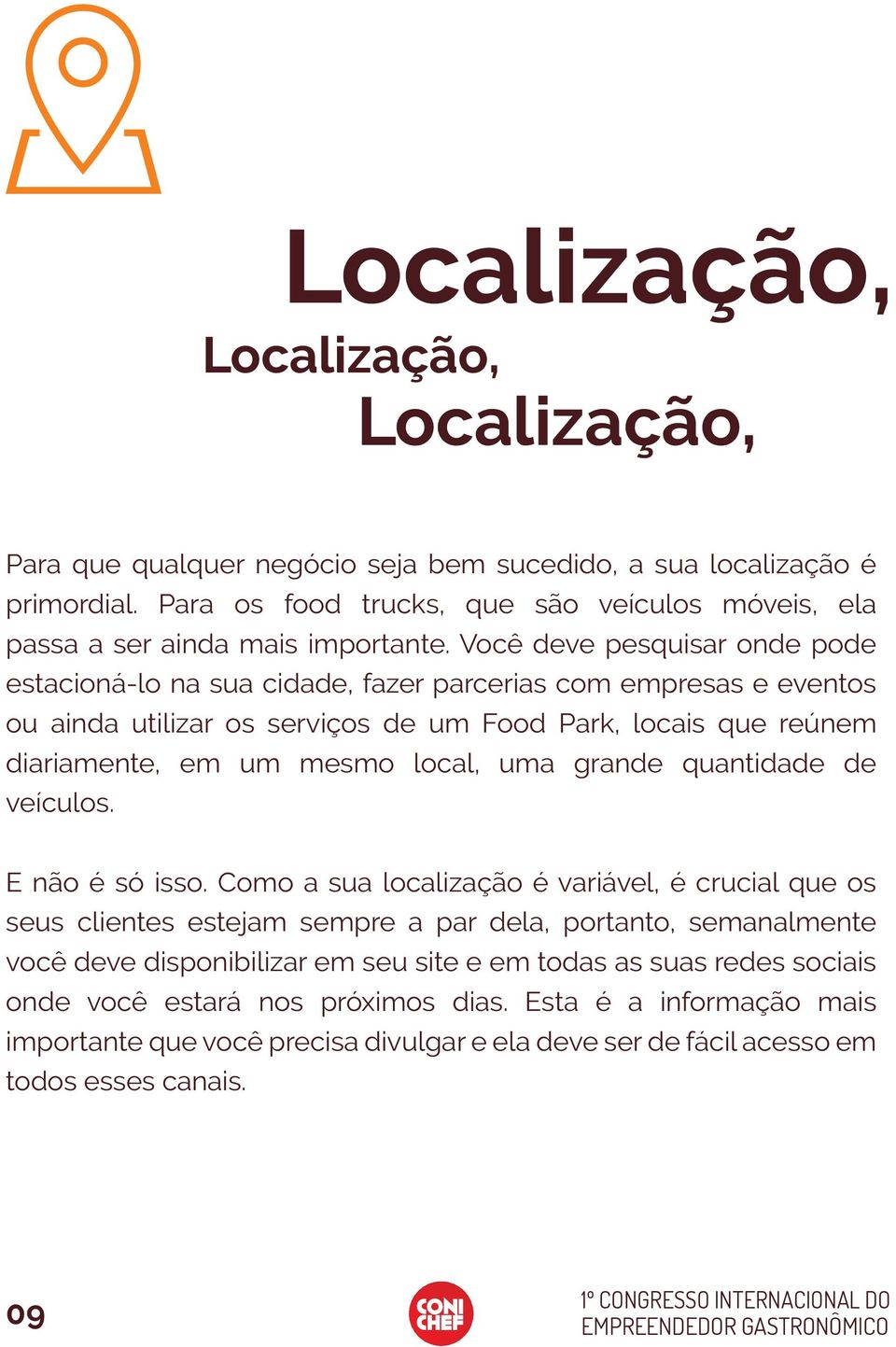 Localização,
Localização,
Localização,

Para que qualquer negócio seja bem sucedido, a sua localização é primordial. Para os food trucks, que são veículos móveis, ela passa a ser ainda mais importante. Você deve pesquisar onde pode estacioná-lo na sua cidade, fazer parcerias com empresas e eventos ou ainda utilizar os serviços de um Food Park, locais que reúnem diariamente, em um mesmo local, uma grande quantidade de veículos.

E não é só isso. Como a sua localização é variável, é crucial que os seus clientes estejam sempre a par dela, portanto, semanalmente você deve disponibilizar em seu site e em todas as suas redes sociais onde você estará nos próximos dias. Esta é a informação mais importante que você precisa divulgar e ela deve ser de fácil acesso em todos esses canais.

09

CONI CHEF

1º CONGRESSO INTERNACIONAL DO EMPREENDEDOR GASTRONÔMICO